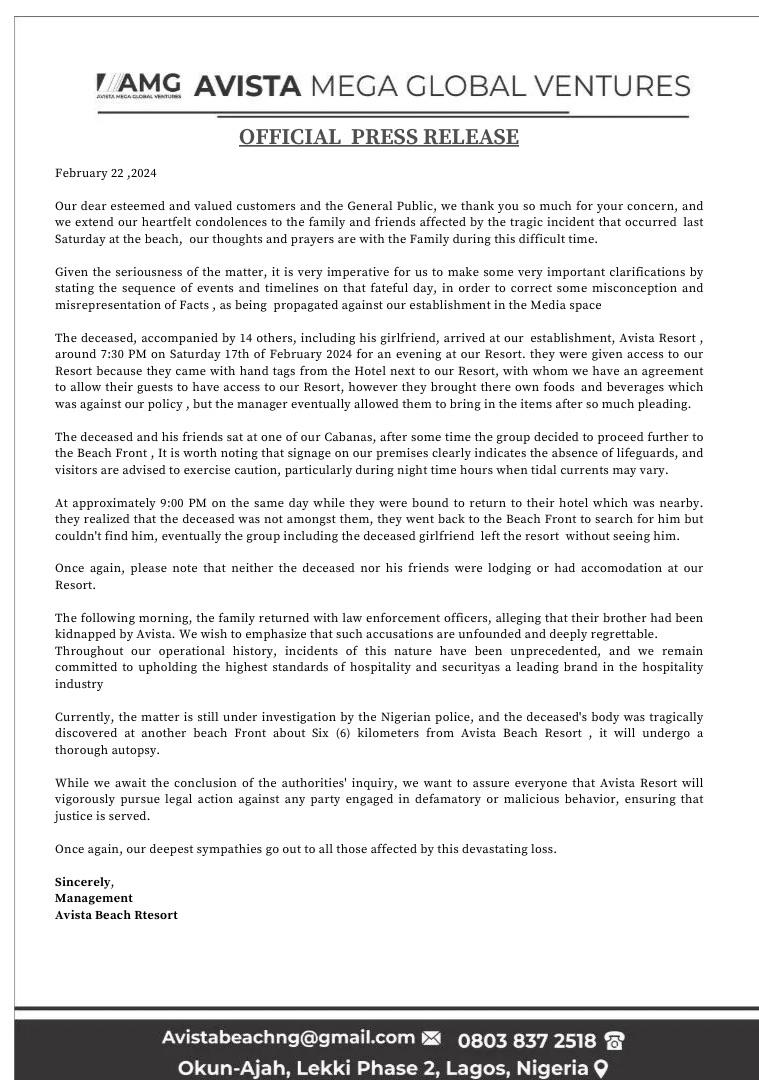 AMG AVISTA MEGA GLOBAL VENTURES
AVISTA MEGA GLOBAL VENTURES

OFFICIAL PRESS RELEASE

February 22 ,2024

Our dear esteemed and valued customers and the General Public, we thank you so much for your concern, and we extend our heartfelt condolences to the family and friends affected by the tragic incident that occurred last Saturday at the beach, our thoughts and prayers are with the Family during this difficult time.

Given the seriousness of the matter, it is very imperative for us to make some very important clarifications by stating the sequence of events and timelines on that fateful day, in order to correct some misconception and misrepresentation of Facts , as being propagated against our establishment in the Media space

The deceased, accompanied by 14 others, including his girlfriend, arrived at our establishment, Avista Resort , around 7:30 PM on Saturday 17th of February 2024 for an evening at our Resort. they were given access to our Resort because they came with hand tags from the Hotel next to our Resort, with whom we have an agreement to allow their guests to have access to our Resort, however they brought there own foods and beverages which was against our policy , but the manager eventually allowed them to bring in the items after so much pleading.

The deceased and his friends sat at one of our Cabanas, after some time the group decided to proceed further to the Beach Front , It is worth noting that signage on our premises clearly indicates the absence of lifeguards, and visitors are advised to exercise caution, particularly during night time hours when tidal currents may vary.

At approximately 9:00 PM on the same day while they were bound to return to their hotel which was nearby. they realized that the deceased was not amongst them, they went back to the Beach Front to search for him but couldn't find him, eventually the group including the deceased girlfriend left the resort without seeing him.

Once again, please note that neither the deceased nor his friends were lodging or had accomodation at our Resort.

The following morning, the family returned with law enforcement officers, alleging that their brother had been kidnapped by Avista. We wish to emphasize that such accusations are unfounded and deeply regrettable. Throughout our operational history, incidents of this nature have been unprecedented, and we remain committed to upholding the highest standards of hospitality and securityas a leading brand in the hospitality industry

Currently, the matter is still under investigation by the Nigerian police, and the deceased's body was tragically discovered at another beach Front about Six (6) kilometers from Avista Beach Resort , it will undergo a thorough autopsy.

While we await the conclusion of the authorities' inquiry, we want to assure everyone that Avista Resort will vigorously pursue legal action against any party engaged in defamatory or malicious behavior, ensuring that justice is served.

Once again, our deepest sympathies go out to all those affected by this devastating loss.

Sincerely,
Management
Avista Beach Rtesort

Avistabeachng@gmail.com 0803 837 2518
Okun-Ajah, Lekki Phase 2, Lagos, Nigeria